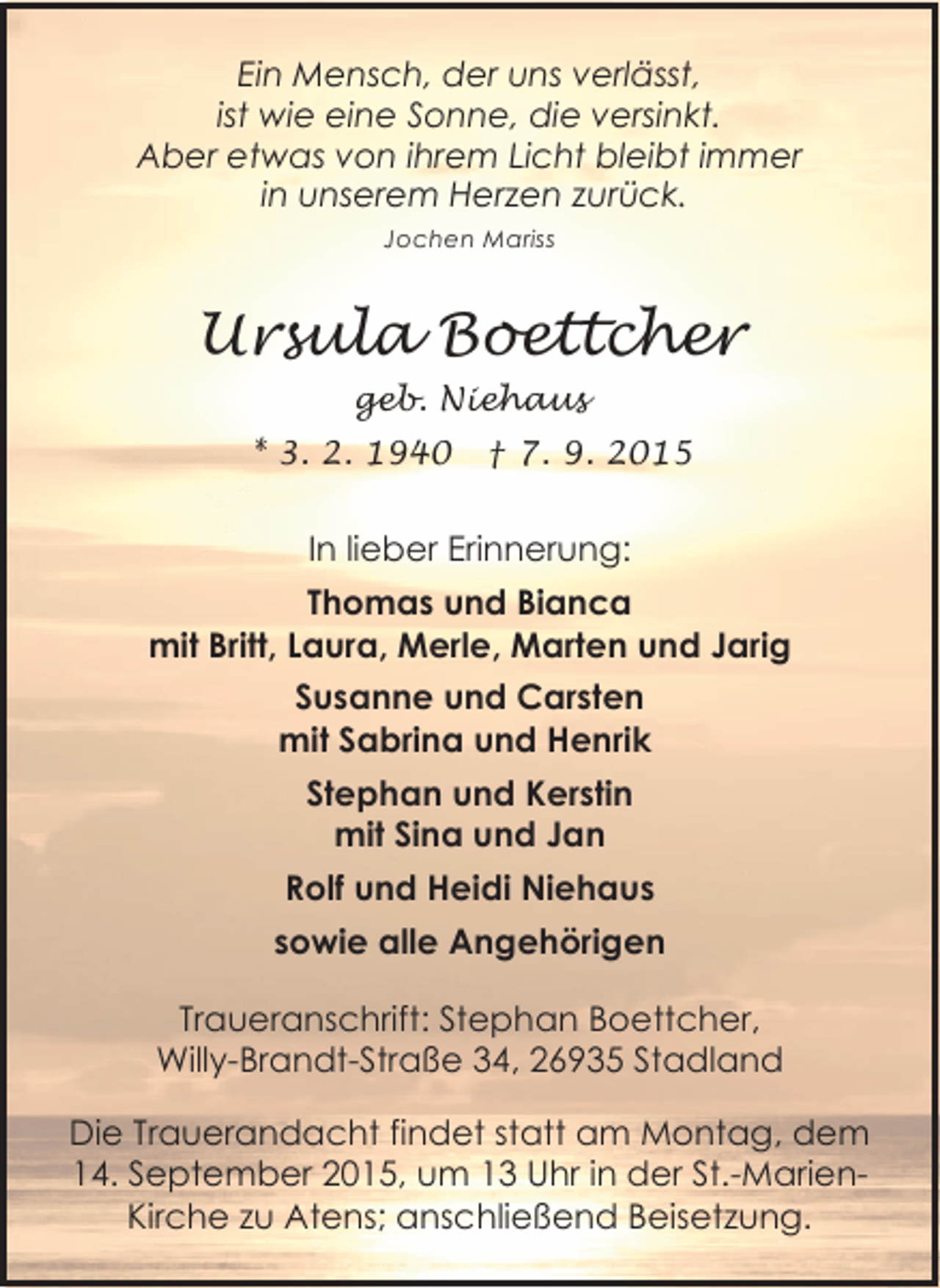 Ein Mensch, der uns verlässt,
ist wie eine Sonne, die versinkt.
Aber etwas von ihrem Licht bleibt immer
in unserem Herzen zurück.

Jochen Mariss

Ursula Boettcher

geb. Niehaus

* 3. 2. 1940 † 7. 9. 2015

In lieber Erinnerung:

Thomas und Bianca
mit Britt, Laura, Merle, Marten und Jarig

Susanne und Carsten
mit Sabrina und Henrik

Stephan und Kerstin
mit Sina und Jan

Rolf und Heidi Niehaus

sowie alle Angehörigen

Traueranschrift: Stephan Boettcher,
Willy-Brandt-Straße 34, 26935 Stadland

Die Trauerandacht findet statt am Montag, dem 14. September 2015, um 13 Uhr in der St.-Marien-Kirche zu Atens; anschließend Beisetzung.